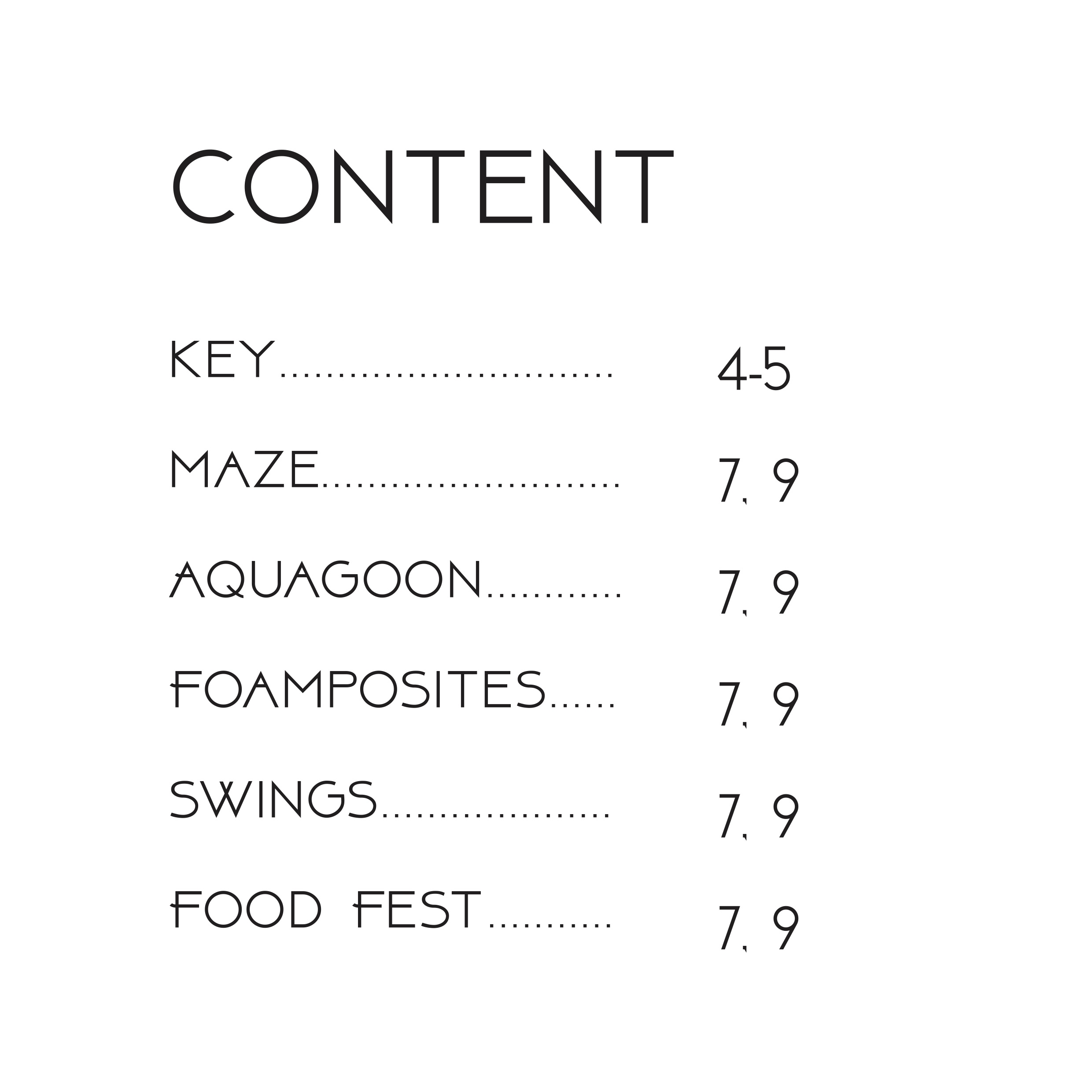 CONTENT

KEY 4-5

MAZE 7, 9

AQUAGOON 7, 9

FOAMPOSITES 7, 9

SWINGS 7, 9

FOOD FEST 7, 9